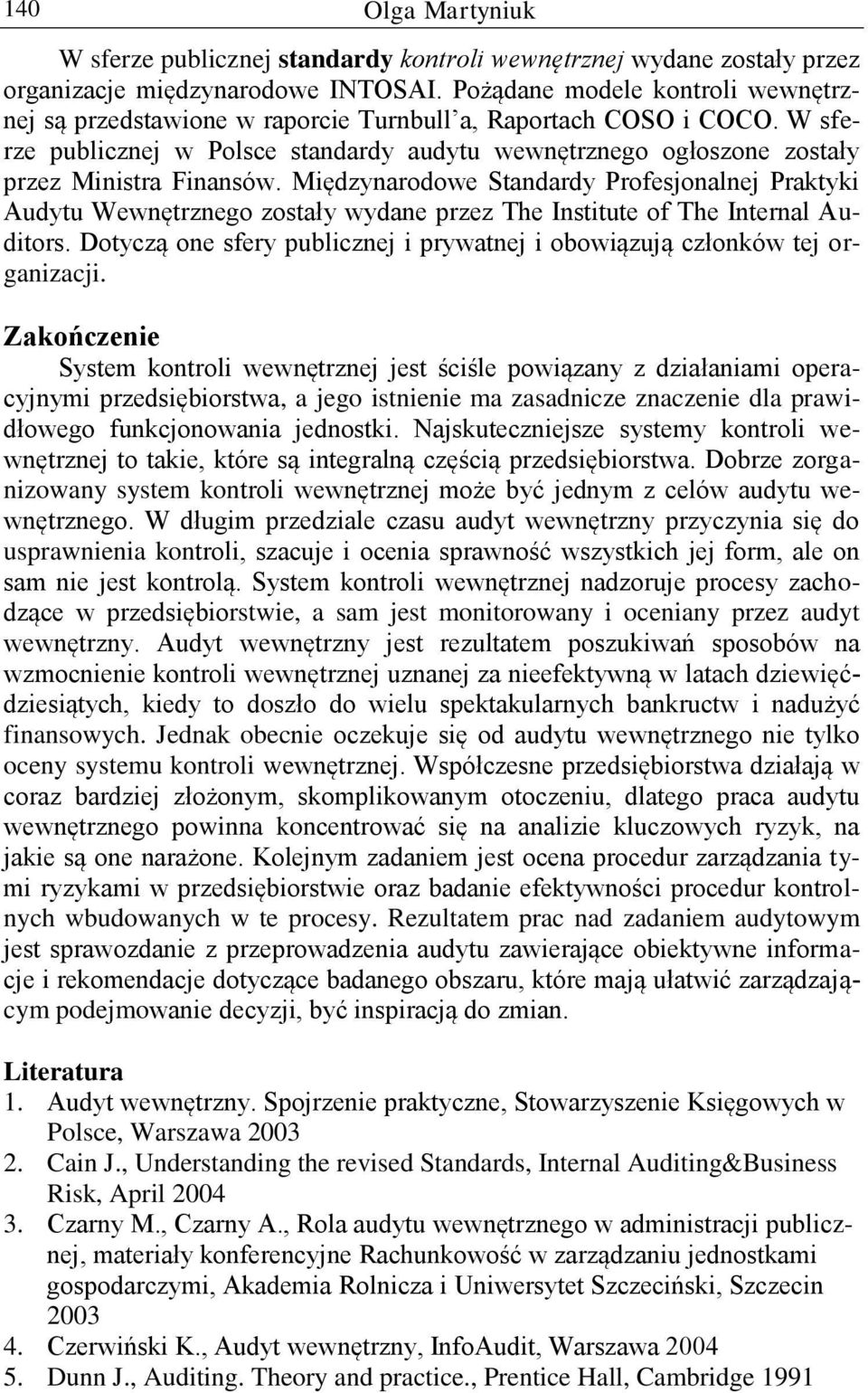 140 Olga Martyniuk

W sferze publicznej standardy kontroli wewnętrznej wydane zostały przez organizacje międzynarodowe INTOSAI. Pożądane modele kontroli wewnętrznej są przedstawione w raporcie Turnbull'a, Raportach COSO i COCO. W sferze publicznej w Polsce standardy audytu wewnętrznego ogłoszone zostały przez Ministra Finansów. Międzynarodowe Standardy Profesjonalnej Praktyki Audytu Wewnętrznego zostały wydane przez The Institute of The Internal Auditors. Dotyczą one sfery publicznej i prywatnej i obowiązują członków tej organizacji.

Zakończenie

System kontroli wewnętrznej jest ściśle powiązany z działaniami operacyjnymi przedsiębiorstwa, a jego istnienie ma zasadnicze znaczenie dla prawidłowego funkcjonowania jednostki. Najskuteczniejsze systemy kontroli wewnętrznej to takie, które są integralną częścią przedsiębiorstwa. Dobrze zorganizowany system kontroli wewnętrznej może być jednym z celów audytu wewnętrznego. W długim przedziale czasu audyt wewnętrzny przyczynia się do usprawnienia kontroli, szacuje i ocenia sprawność wszystkich jej form, ale on sam nie jest kontrolą. System kontroli wewnętrznej nadzoruje procesy zachodzące w przedsiębiorstwie, a sam jest monitorowany i oceniany przez audyt wewnętrzny. Audyt wewnętrzny jest rezultatem poszukiwań sposobów na wzmocnienie kontroli wewnętrznej uznanej za nieefektywną w latach dziewięćdziesiątych, kiedy to doszło do wielu spektakularnych bankructw i nadużyć finansowych. Jednak obecnie oczekuje się od audytu wewnętrznego nie tylko oceny systemu kontroli wewnętrznej. Współczesne przedsiębiorstwa działają w coraz bardziej złożonym, skomplikowanym otoczeniu, dlatego praca audytu wewnętrznego powinna koncentrować się na analizie kluczowych ryzyk, na jakie są one narażone. Kolejnym zadaniem jest ocena procedur zarządzania tymi ryzykami w przedsiębiorstwie oraz badanie efektywności procedur kontrolnych wbudowanych w te procesy. Rezultatem prac nad zadaniem audytowym jest sprawozdanie z przeprowadzenia audytu zawierające obiektywne informacje i rekomendacje dotyczące badanego obszaru, które mają ułatwić zarządzającym podejmowanie decyzji, być inspiracją do zmian.

Literatura
1. Audyt wewnętrzny. Spojrzenie praktyczne, Stowarzyszenie Księgowych w Polsce, Warszawa 2003
2. Cain J., Understanding the revised Standards, Internal Auditing&Business Risk, April 2004
3. Czarny M., Czarny A., Rola audytu wewnętrznego w administracji publicznej, materiały konferencyjne Rachunkowość w zarządzaniu jednostkami gospodarczymi, Akademia Rolnicza i Uniwersytet Szczeciński, Szczecin 2003
4. Czerwiński K., Audyt wewnętrzny, InfoAudit, Warszawa 2004
5. Dunn J., Auditing. Theory and practice., Prentice Hall, Cambridge 1991